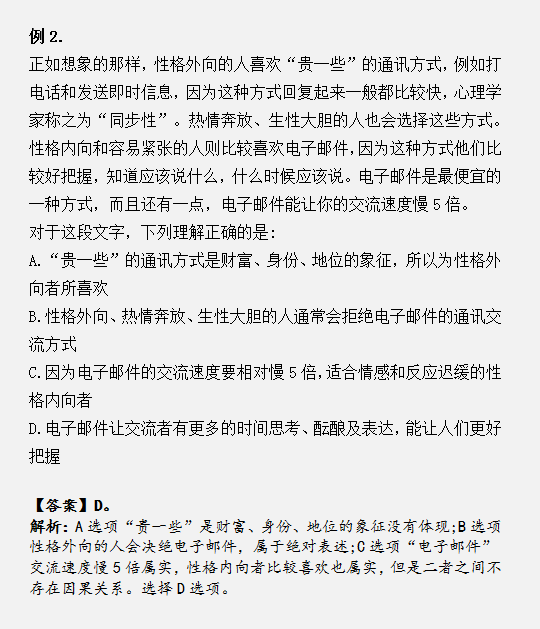 例 2.
正如想象的那样，性格外向的人喜欢“贵一些”的通讯方式，例如打电话和发送即时信息，因为这种方式回复起来一般都比较快，心理学家称之为“同步性”。热情奔放、生性大胆的人也会选择这些方式。性格内向和容易紧张的人则比较喜欢电子邮件，因为这种方式他们比较好把握，知道应该说什么，什么时候应该说。电子邮件是最便宜的一种方式，而且还有一点，电子邮件能让你的交流速度慢 5 倍。
对于这段文字，下列理解正确的是：
A.“贵一些”的通讯方式是财富、身份、地位的象征，所以为性格外向者所喜欢
B.性格外向、热情奔放、生性大胆的人通常会拒绝电子邮件的通讯交流方式
C.因为电子邮件的交流速度要相对慢 5 倍，适合情感和反应迟缓的性格内向者
D.电子邮件让交流者有更多的时间思考、酝酿及表达，能让人们更好把握

【答案】D。
解析：A 选项“贵一些”是财富、身份、地位的象征没有体现；B 选项性格外向的人会决绝电子邮件，属于绝对表述；C 选项“电子邮件”交流速度慢 5 倍属实，性格内向者比较喜欢也属实，但是二者之间不存在因果关系。选择 D 选项。